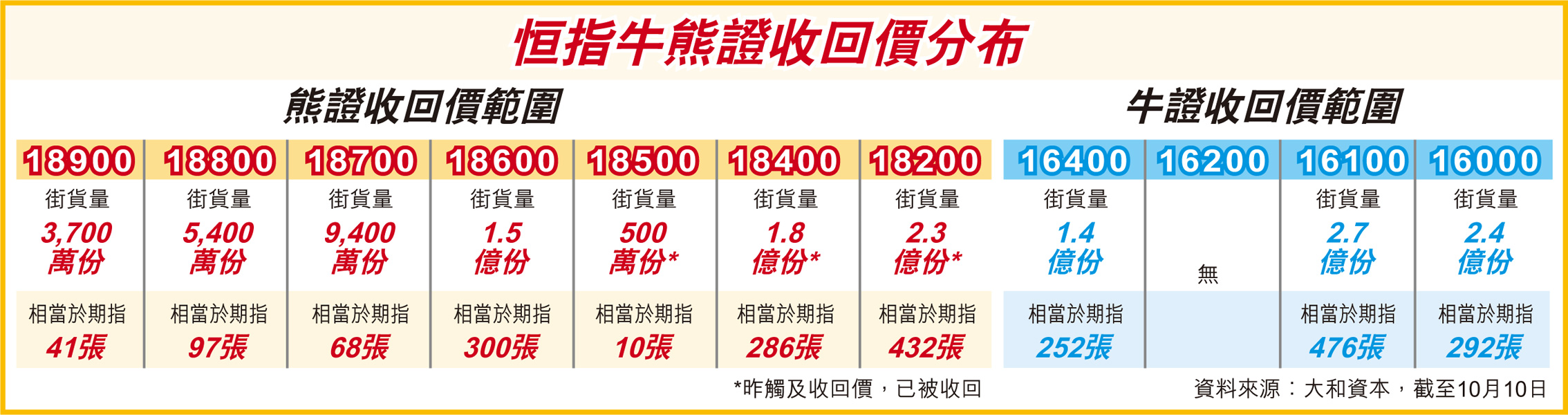 恒指牛熊證收回價分布

熊證收回價範圍

| 18900 | 18800 | 18700 | 18600 | 18500 | 18400 | 18200 |
|---|---|---|---|---|---|---|
| 街貨量 3,700 萬份 | 街貨量 5,400 萬份 | 街貨量 9,400 萬份 | 街貨量 1.5 億份 | 街貨量 500 萬份* | 街貨量 1.8 億份* | 街貨量 2.3 億份* |
| 相當於期指 41張 | 相當於期指 97張 | 相當於期指 68張 | 相當於期指 300張 | 相當於期指 10張 | 相當於期指 286張 | 相當於期指 432張 |

牛證收回價範圍

| 16400 | 16200 | 16100 | 16000 |
|---|---|---|---|
| 街貨量 1.4 億份 | 無 | 街貨量 2.7 億份 | 街貨量 2.4 億份 |
| 相當於期指 252張 | | 相當於期指 476張 | 相當於期指 292張 |

*昨觸及收回價，已被收回

資料來源：大和資本，截至10月10日